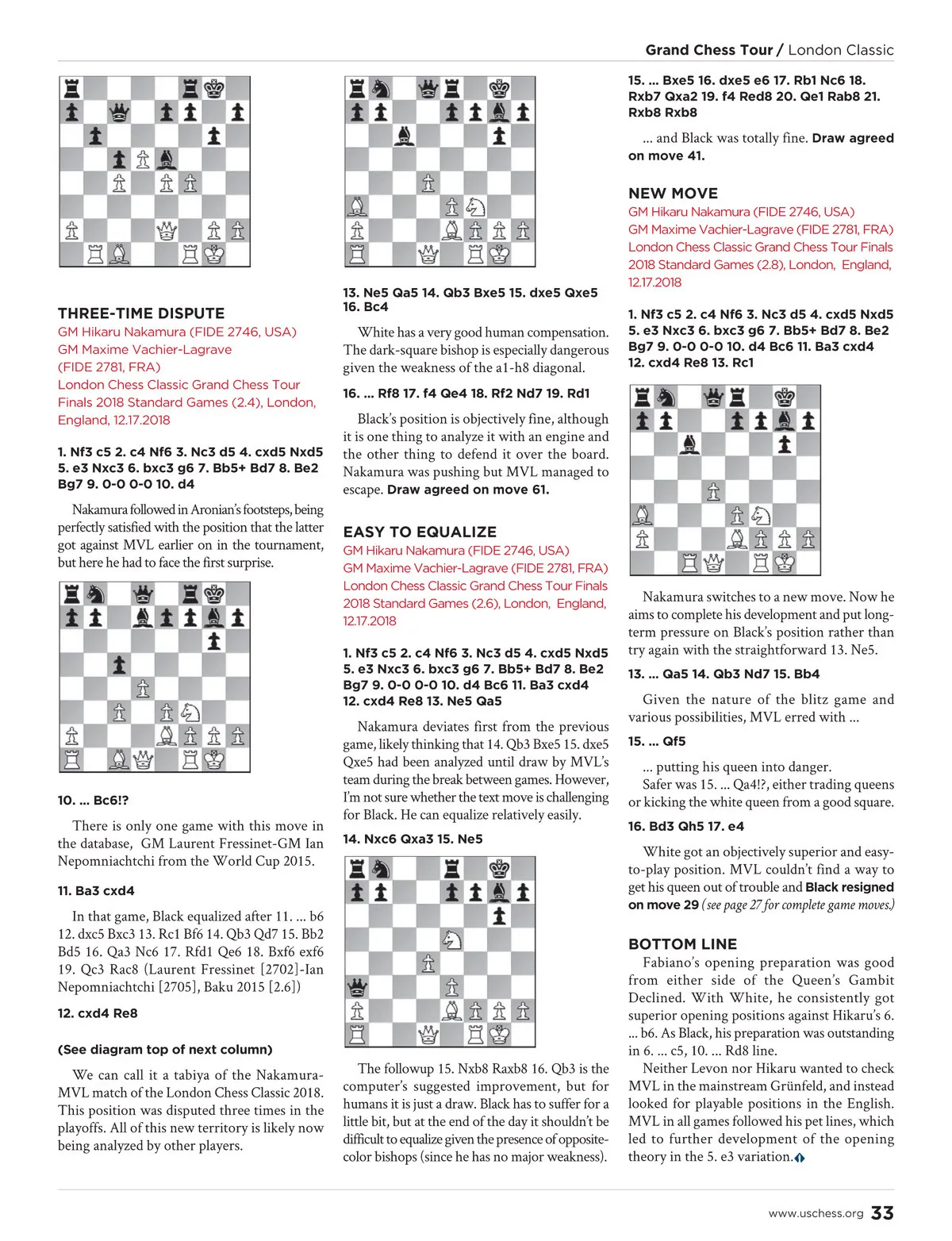 Grand Chess Tour / London Classic

THREE-TIME DISPUTE
GM Hikaru Nakamura (FIDE 2746, USA)
GM Maxime Vachier-Lagrave (FIDE 2781, FRA)
London Chess Classic Grand Chess Tour Finals 2018 Standard Games (2.4), London, England, 12.17.2018

1. Nf3 c5 2. c4 Nf6 3. Nc3 d5 4. cxd5 Nxd5 5. e3 Nxc3 6. bxc3 g6 7. Bb5+ Bd7 8. Be2 Bg7 9. 0-0 0-0 10. d4

Nakamura followed in Aronian's footsteps, being perfectly satisfied with the position that the latter got against MVL earlier on in the tournament, but here he had to face the first surprise.

10. ... Bc6!?

There is only one game with this move in the database, GM Laurent Fressinet-GM Ian Nepomniachtchi from the World Cup 2015.

11. Ba3 cxd4

In that game, Black equalized after 11. ... b6 12. dxc5 Bxc3 13. Rc1 Bf6 14. Qb3 Qd7 15. Bb2 Bd5 16. Qa3 Nc6 17. Rfd1 Qe6 18. Bxf6 exf6 19. Qc3 Rac8 (Laurent Fressinet [2702]-Ian Nepomniachtchi [2705], Baku 2015 [2.6])

12. cxd4 Re8

(See diagram top of next column)

We can call it a tabiya of the Nakamura-MVL match of the London Chess Classic 2018. This position was disputed three times in the playoffs. All of this new territory is likely now being analyzed by other players.

13. Ne5 Qa5 14. Qb3 Bxe5 15. dxe5 Qxe5 16. Bc4

White has a very good human compensation. The dark-square bishop is especially dangerous given the weakness of the a1-h8 diagonal.

16. ... Rf8 17. f4 Qe4 18. Rf2 Nd7 19. Rd1

Black's position is objectively fine, although it is one thing to analyze it with an engine and the other thing to defend it over the board. Nakamura was pushing but MVL managed to escape. Draw agreed on move 61.

EASY TO EQUALIZE
GM Hikaru Nakamura (FIDE 2746, USA)
GM Maxime Vachier-Lagrave (FIDE 2781, FRA)
London Chess Classic Grand Chess Tour Finals 2018 Standard Games (2.6), London, England, 12.17.2018

1. Nf3 c5 2. c4 Nf6 3. Nc3 d5 4. cxd5 Nxd5 5. e3 Nxc3 6. bxc3 g6 7. Bb5+ Bd7 8. Be2 Bg7 9. 0-0 0-0 10. d4 Bc6 11. Ba3 cxd4 12. cxd4 Re8 13. Ne5 Qa5

Nakamura deviates first from the previous game, likely thinking that 14. Qb3 Bxe5 15. dxe5 Qxe5 had been analyzed until draw by MVL's team during the break between games. However, I'm not sure whether the text move is challenging for Black. He can equalize relatively easily.

14. Nxc6 Qxa3 15. Ne5

The followup 15. Nxb8 Raxb8 16. Qb3 is the computer's suggested improvement, but for humans it is just a draw. Black has to suffer for a little bit, but at the end of the day it shouldn't be difficult to equalize given the presence of opposite-color bishops (since he has no major weakness).

15. ... Bxe5 16. dxe5 e6 17. Rb1 Nc6 18. Rxb7 Qxa2 19. f4 Red8 20. Qe1 Rab8 21. Rxb8 Rxb8

... and Black was totally fine. Draw agreed on move 41.

NEW MOVE
GM Hikaru Nakamura (FIDE 2746, USA)
GM Maxime Vachier-Lagrave (FIDE 2781, FRA)
London Chess Classic Grand Chess Tour Finals 2018 Standard Games (2.8), London, England, 12.17.2018

1. Nf3 c5 2. c4 Nf6 3. Nc3 d5 4. cxd5 Nxd5 5. e3 Nxc3 6. bxc3 g6 7. Bb5+ Bd7 8. Be2 Bg7 9. 0-0 0-0 10. d4 Bc6 11. Ba3 cxd4 12. cxd4 Re8 13. Rc1

Nakamura switches to a new move. Now he aims to complete his development and put long-term pressure on Black's position rather than try again with the straightforward 13. Ne5.

13. ... Qa5 14. Qb3 Nd7 15. Bb4

Given the nature of the blitz game and various possibilities, MVL erred with ...

15. ... Qf5

... putting his queen into danger.
Safer was 15. ... Qa4!?, either trading queens or kicking the white queen from a good square.

16. Bd3 Qh5 17. e4

White got an objectively superior and easy-to-play position. MVL couldn't find a way to get his queen out of trouble and Black resigned on move 29 (see page 27 for complete game moves.)

BOTTOM LINE
Fabiano's opening preparation was good from either side of the Queen's Gambit Declined. With White, he consistently got superior opening positions against Hikaru's 6. ... b6. As Black, his preparation was outstanding in 6. ... c5, 10. ... Rd8 line.
Neither Levon nor Hikaru wanted to check MVL in the mainstream Grünfeld, and instead looked for playable positions in the English. MVL in all games followed his pet lines, which led to further development of the opening theory in the 5. e3 variation.

www.uschess.org 33